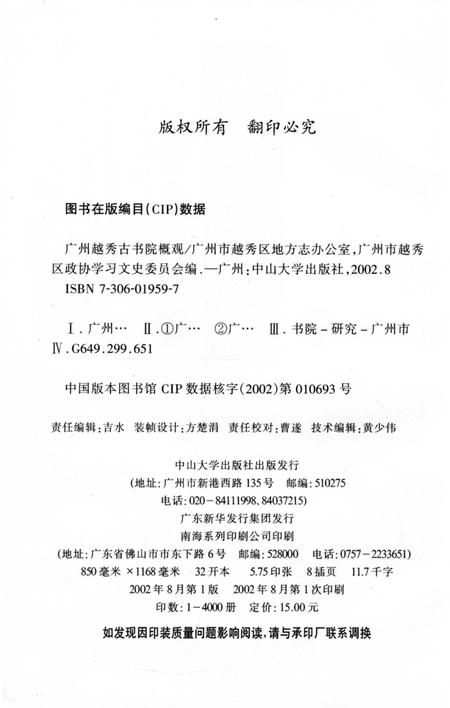 版权所有　翻印必究

图书在版编目(CIP)数据

广州越秀古书院概观/广州市越秀区地方志办公室,广州市越秀区政协学习文史委员会编.—广州:中山大学出版社,2002.8
ISBN 7-306-01959-7

Ⅰ.广州…　Ⅱ.①广…　②广…　Ⅲ.书院－研究－广州市
Ⅳ.G649.299.651

中国版本图书馆 CIP 数据核字(2002)第 010693 号

责任编辑:吉水　装帧设计:方楚涓　责任校对:曹遂　技术编辑:黄少伟

中山大学出版社出版发行
(地址:广州市新港西路 135 号　邮编:510275
电话:020-84111998,84037215)
广东新华发行集团发行
南海系列印刷公司印刷
(地址:广东省佛山市市东下路 6 号　邮编:528000　电话:0757-2233651)
850 毫米 ×1168 毫米　32 开本　5.75 印张　8 插页　11.7 千字
2002 年 8 月第 1 版　2002 年 8 月第 1 次印刷
印数:1-4000 册　定价:15.00 元

如发现因印装质量问题影响阅读,请与承印厂联系调换